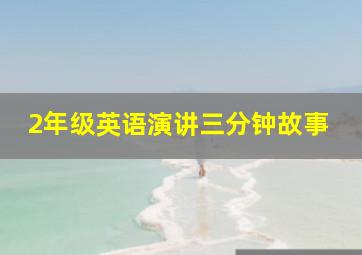 2年级英语演讲三分钟故事